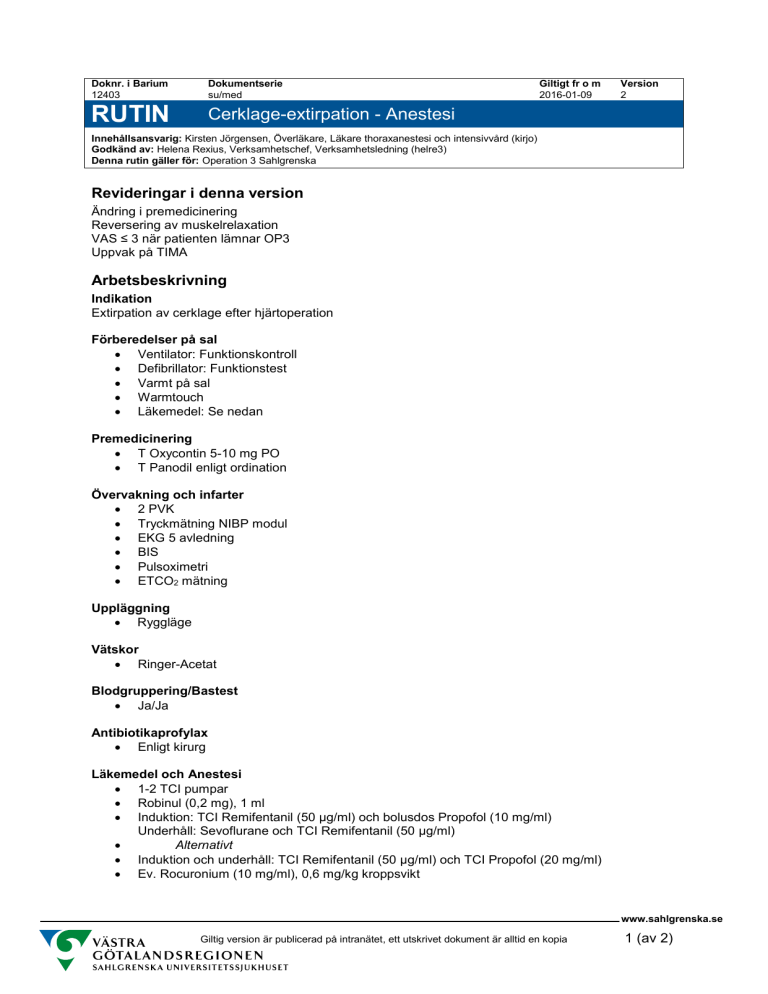 | Doknr. i Barium | Dokumentserie | Giltigt fr o m | Version |
|---|---|---|---|
| 12403 | su/med | 2016-01-09 | 2 |

RUTIN Cerklage-extirpation - Anestesi

Innehållsansvarig: Kirsten Jörgensen, Överläkare, Läkare thoraxanestesi och intensivvård (kirjo)
Godkänd av: Helena Rexius, Verksamhetschef, Verksamhetsledning (helre3)
Denna rutin gäller för: Operation 3 Sahlgrenska

Revideringar i denna version
Ändring i premedicinering
Reversering av muskelrelaxation
VAS ≤ 3 när patienten lämnar OP3
Uppvak på TIMA

Arbetsbeskrivning
Indikation
Extirpation av cerklage efter hjärtoperation

Förberedelser på sal
• Ventilator: Funktionskontroll
• Defibrillator: Funktionstest
• Varmt på sal
• Warmtouch
• Läkemedel: Se nedan

Premedicinering
• T Oxycontin 5-10 mg PO
• T Panodil enligt ordination

Övervakning och infarter
• 2 PVK
• Tryckmätning NIBP modul
• EKG 5 avledning
• BIS
• Pulsoximetri
• $ETCO_2$ mätning

Uppläggning
• Ryggläge

Vätskor
• Ringer-Acetat

Blodgruppering/Bastest
• Ja/Ja

Antibiotikaprofylax
• Enligt kirurg

Läkemedel och Anestesi
• 1-2 TCI pumpar
• Robinul (0,2 mg), 1 ml
• Induktion: TCI Remifentanil (50 µg/ml) och bolusdos Propofol (10 mg/ml)
Underhåll: Sevoflurane och TCI Remifentanil (50 µg/ml)
• Alternativt
• Induktion och underhåll: TCI Remifentanil (50 µg/ml) och TCI Propofol (20 mg/ml)
• Ev. Rocuronium (10 mg/ml), 0,6 mg/kg kroppsvikt

www.sahlgrenska.se
VÄSTRA GÖTALANDSREGIONEN
SAHLGRENSKA UNIVERSITETSSJUKHUSET
Giltig version är publicerad på intranätet, ett utskrivet dokument är alltid en kopia
1 (av 2)